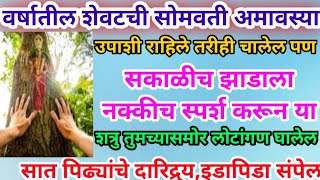 वर्षातील शेवटची सोमवती अमावस्या

उपाशी राहिले तरीही चालेल पण

सकाळीच झाडाला

नक्कीच स्पर्श करून या

शत्रु तुमच्यासमोर लोटांगण घालेल

सात पिढ्यांचे दारिद्र्य,इडापिडा संपेल